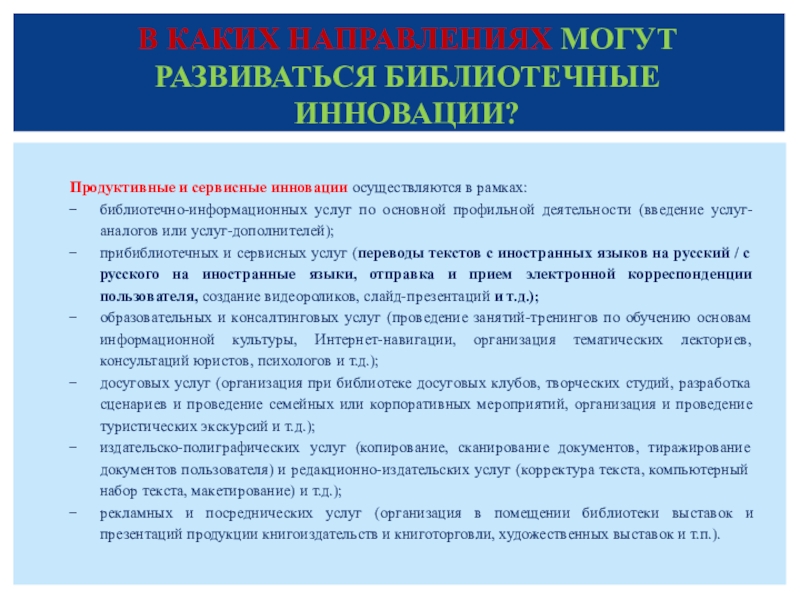 В КАКИХ НАПРАВЛЕНИЯХ МОГУТ РАЗВИВАТЬСЯ БИБЛИОТЕЧНЫЕ ИННОВАЦИИ?

Продуктивные и сервисные инновации осуществляются в рамках:

− библиотечно-информационных услуг по основной профильной деятельности (введение услуг-аналогов или услуг-дополнителей);

− прибиблиотечных и сервисных услуг (переводы текстов с иностранных языков на русский / с русского на иностранные языки, отправка и прием электронной корреспонденции пользователя, создание видеороликов, слайд-презентаций и т.д.);

− образовательных и консалтинговых услуг (проведение занятий-тренингов по обучению основам информационной культуры, Интернет-навигации, организация тематических лекториев, консультаций юристов, психологов и т.д.);

− досуговых услуг (организация при библиотеке досуговых клубов, творческих студий, разработка сценариев и проведение семейных или корпоративных мероприятий, организация и проведение туристических экскурсий и т.д.);

− издательско-полиграфических услуг (копирование, сканирование документов, тиражирование документов пользователя) и редакционно-издательских услуг (корректура текста, компьютерный набор текста, макетирование) и т.д.);

− рекламных и посреднических услуг (организация в помещении библиотеки выставок и презентаций продукции книгоиздательств и книготорговли, художественных выставок и т.п.).